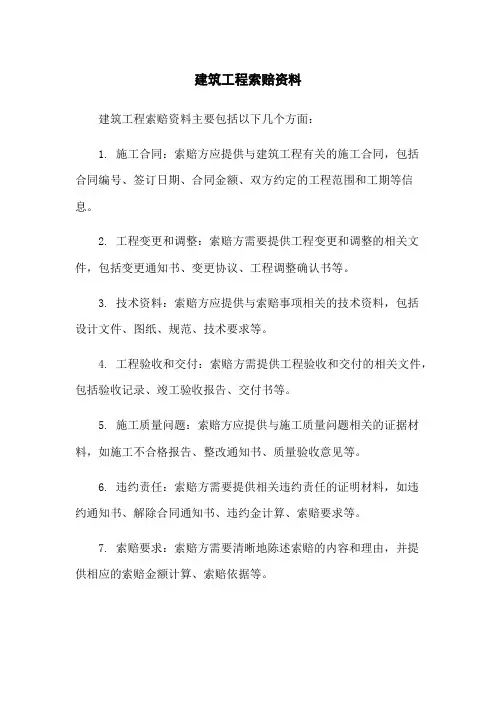 建筑工程索赔资料

建筑工程索赔资料主要包括以下几个方面：

1. 施工合同：索赔方应提供与建筑工程有关的施工合同，包括合同编号、签订日期、合同金额、双方约定的工程范围和工期等信息。

2. 工程变更和调整：索赔方需要提供工程变更和调整的相关文件，包括变更通知书、变更协议、工程调整确认书等。

3. 技术资料：索赔方应提供与索赔事项相关的技术资料，包括设计文件、图纸、规范、技术要求等。

4. 工程验收和交付：索赔方需提供工程验收和交付的相关文件，包括验收记录、竣工验收报告、交付书等。

5. 施工质量问题：索赔方应提供与施工质量问题相关的证据材料，如施工不合格报告、整改通知书、质量验收意见等。

6. 违约责任：索赔方需要提供相关违约责任的证明材料，如违约通知书、解除合同通知书、违约金计算、索赔要求等。

7. 索赔要求：索赔方需要清晰地陈述索赔的内容和理由，并提供相应的索赔金额计算、索赔依据等。